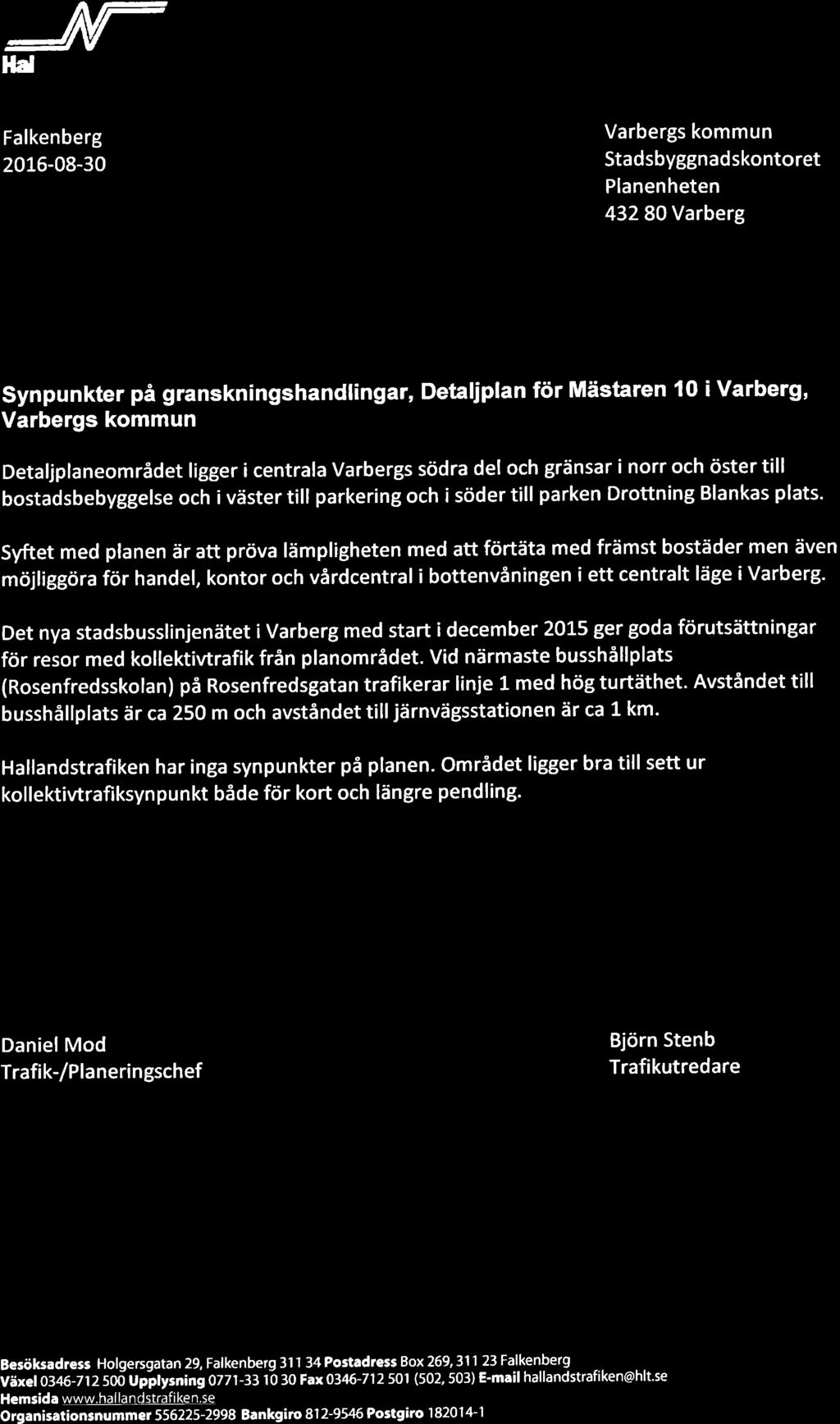 Hal

Falkenberg
2016-08-30

Varbergs kommun
Stadsbyggnadskontoret
Planenheten
432 80 Varberg

Synpunkter på granskningshandlingar, Detaljplan för Mästaren 10 i Varberg, Varbergs kommun

Detaljplaneområdet ligger i centrala Varbergs södra del och gränsar i norr och öster till bostadsbebyggelse och i väster till parkering och i söder till parken Drottning Blankas plats.

Syftet med planen är att pröva lämpligheten med att förtäta med främst bostäder men även möjliggöra för handel, kontor och vårdcentral i bottenvåningen i ett centralt läge i Varberg.

Det nya stadsbusslinjenätet i Varberg med start i december 2015 ger goda förutsättningar för resor med kollektivtrafik från planområdet. Vid närmaste busshållplats (Rosenfredsskolan) på Rosenfredsgatan trafikerar linje 1 med hög turtäthet. Avståndet till busshållplats är ca 250 m och avståndet till järnvägsstationen är ca 1 km.

Hallandstrafiken har inga synpunkter på planen. Området ligger bra till sett ur kollektivtrafiksynpunkt både för kort och längre pendling.

Daniel Mod
Trafik-/Planeringschef

Björn Stenb
Trafikutredare

Besöksadress Holgersgatan 29, Falkenberg 311 34 Postadress Box 269, 311 23 Falkenberg
Växel 0346-712 500 Upplysning 0771-33 10 30 Fax 0346-712 501 (502, 503) E-mail hallandstrafiken@hlt.se
Hemsida www.hallandstrafiken.se
Organisationsnummer 556225-2998 Bankgiro 812-9546 Postgiro 182014-1